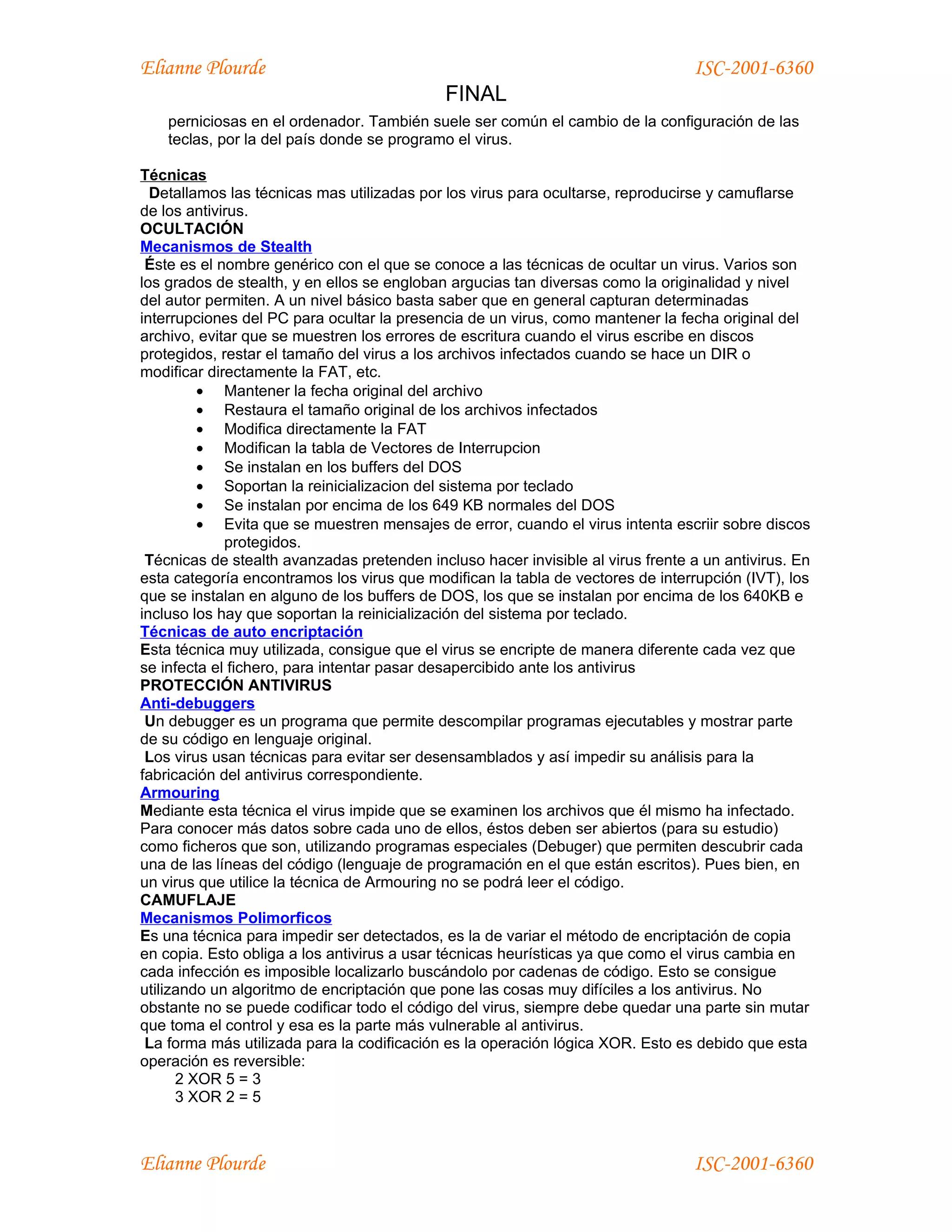 Elianne Plourde ISC-2001-6360

FINAL

perniciosas en el ordenador. También suele ser común el cambio de la configuración de las teclas, por la del país donde se programo el virus.

Técnicas
Detallamos las técnicas mas utilizadas por los virus para ocultarse, reproducirse y camuflarse de los antivirus.
OCULTACIÓN
Mecanismos de Stealth
Éste es el nombre genérico con el que se conoce a las técnicas de ocultar un virus. Varios son los grados de stealth, y en ellos se engloban argucias tan diversas como la originalidad y nivel del autor permiten. A un nivel básico basta saber que en general capturan determinadas interrupciones del PC para ocultar la presencia de un virus, como mantener la fecha original del archivo, evitar que se muestren los errores de escritura cuando el virus escribe en discos protegidos, restar el tamaño del virus a los archivos infectados cuando se hace un DIR o modificar directamente la FAT, etc.
• Mantener la fecha original del archivo
• Restaura el tamaño original de los archivos infectados
• Modifica directamente la FAT
• Modifican la tabla de Vectores de Interrupcion
• Se instalan en los buffers del DOS
• Soportan la reinicializacion del sistema por teclado
• Se instalan por encima de los 649 KB normales del DOS
• Evita que se muestren mensajes de error, cuando el virus intenta escriir sobre discos protegidos.
Técnicas de stealth avanzadas pretenden incluso hacer invisible al virus frente a un antivirus. En esta categoría encontramos los virus que modifican la tabla de vectores de interrupción (IVT), los que se instalan en alguno de los buffers de DOS, los que se instalan por encima de los 640KB e incluso los hay que soportan la reinicialización del sistema por teclado.
Técnicas de auto encriptación
Esta técnica muy utilizada, consigue que el virus se encripte de manera diferente cada vez que se infecta el fichero, para intentar pasar desapercibido ante los antivirus
PROTECCIÓN ANTIVIRUS
Anti-debuggers
Un debugger es un programa que permite descompilar programas ejecutables y mostrar parte de su código en lenguaje original.
Los virus usan técnicas para evitar ser desensamblados y así impedir su análisis para la fabricación del antivirus correspondiente.
Armouring
Mediante esta técnica el virus impide que se examinen los archivos que él mismo ha infectado. Para conocer más datos sobre cada uno de ellos, éstos deben ser abiertos (para su estudio) como ficheros que son, utilizando programas especiales (Debuger) que permiten descubrir cada una de las líneas del código (lenguaje de programación en el que están escritos). Pues bien, en un virus que utilice la técnica de Armouring no se podrá leer el código.
CAMUFLAJE
Mecanismos Polimorficos
Es una técnica para impedir ser detectados, es la de variar el método de encriptación de copia en copia. Esto obliga a los antivirus a usar técnicas heurísticas ya que como el virus cambia en cada infección es imposible localizarlo buscándolo por cadenas de código. Esto se consigue utilizando un algoritmo de encriptación que pone las cosas muy difíciles a los antivirus. No obstante no se puede codificar todo el código del virus, siempre debe quedar una parte sin mutar que toma el control y esa es la parte más vulnerable al antivirus.
La forma más utilizada para la codificación es la operación lógica XOR. Esto es debido que esta operación es reversible:
2 XOR 5 = 3
3 XOR 2 = 5

Elianne Plourde ISC-2001-6360